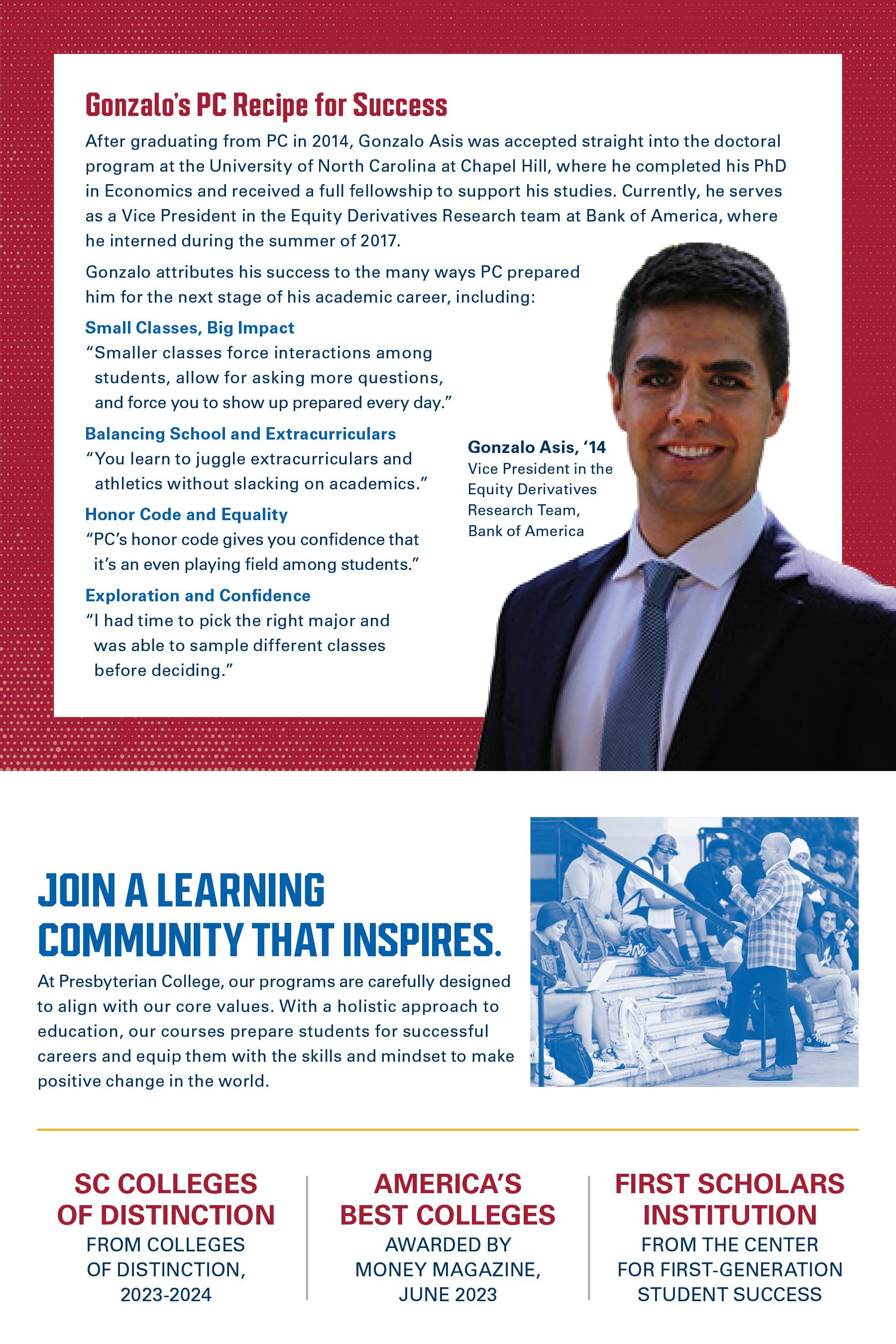 Gonzalo's PC Recipe for Success

After graduating from PC in 2014, Gonzalo Asis was accepted straight into the doctoral program at the University of North Carolina at Chapel Hill, where he completed his PhD in Economics and received a full fellowship to support his studies. Currently, he serves as a Vice President in the Equity Derivatives Research team at Bank of America, where he interned during the summer of 2017.

Gonzalo attributes his success to the many ways PC prepared him for the next stage of his academic career, including:

Small Classes, Big Impact
"Smaller classes force interactions among students, allow for asking more questions, and force you to show up prepared every day."

Balancing School and Extracurriculars
"You learn to juggle extracurriculars and athletics without slacking on academics."

Honor Code and Equality
"PC's honor code gives you confidence that it's an even playing field among students."

Exploration and Confidence
"I had time to pick the right major and was able to sample different classes before deciding."

Gonzalo Asis, '14
Vice President in the Equity Derivatives Research Team, Bank of America

JOIN A LEARNING COMMUNITY THAT INSPIRES.

At Presbyterian College, our programs are carefully designed to align with our core values. With a holistic approach to education, our courses prepare students for successful careers and equip them with the skills and mindset to make positive change in the world.

SC COLLEGES OF DISTINCTION
FROM COLLEGES OF DISTINCTION, 2023-2024

AMERICA'S BEST COLLEGES
AWARDED BY MONEY MAGAZINE, JUNE 2023

FIRST SCHOLARS INSTITUTION
FROM THE CENTER FOR FIRST-GENERATION STUDENT SUCCESS